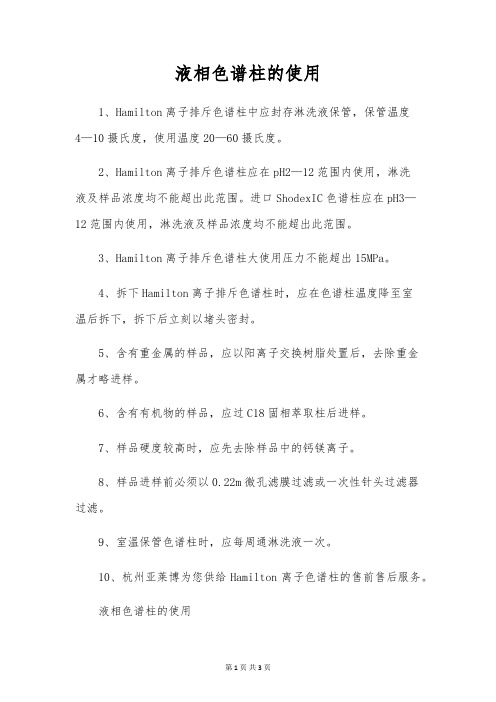 液相色谱柱的使用

1、Hamilton离子排斥色谱柱中应封存淋洗液保管，保管温度4—10摄氏度，使用温度20—60摄氏度。

2、Hamilton离子排斥色谱柱应在pH2—12范围内使用，淋洗液及样品浓度均不能超出此范围。进口ShodexIC色谱柱应在pH3—12范围内使用，淋洗液及样品浓度均不能超出此范围。

3、Hamilton离子排斥色谱柱大使用压力不能超出15MPa。

4、拆下Hamilton离子排斥色谱柱时，应在色谱柱温度降至室温后拆下，拆下后立刻以堵头密封。

5、含有重金属的样品，应以阳离子交换树脂处置后，去除重金属才略进样。

6、含有有机物的样品，应过C18固相萃取柱后进样。

7、样品硬度较高时，应先去除样品中的钙镁离子。

8、样品进样前必须以0.22m微孔滤膜过滤或一次性针头过滤器过滤。

9、室温保管色谱柱时，应每周通淋洗液一次。

10、杭州亚莱博为您供给Hamilton离子色谱柱的售前售后服务。

液相色谱柱的使用

第1页 共3页